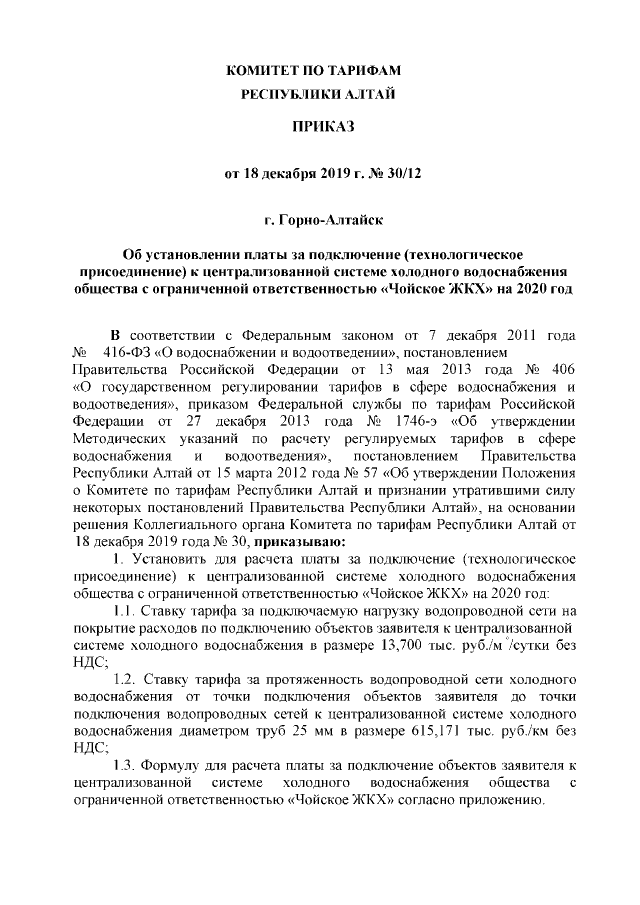 КОМИТЕТ ПО ТАРИФАМ
РЕСПУБЛИКИ АЛТАЙ

ПРИКАЗ

от 18 декабря 2019 г. № 30/12

г. Горно-Алтайск

Об установлении платы за подключение (технологическое присоединение) к централизованной системе холодного водоснабжения общества с ограниченной ответственностью «Чойское ЖКХ» на 2020 год

В соответствии с Федеральным законом от 7 декабря 2011 года № 416-ФЗ «О водоснабжении и водоотведении», постановлением Правительства Российской Федерации от 13 мая 2013 года № 406 «О государственном регулировании тарифов в сфере водоснабжения и водоотведения», приказом Федеральной службы по тарифам Российской Федерации от 27 декабря 2013 года № 1746-э «Об утверждении Методических указаний по расчету регулируемых тарифов в сфере водоснабжения и водоотведения», постановлением Правительства Республики Алтай от 15 марта 2012 года № 57 «Об утверждении Положения о Комитете по тарифам Республики Алтай и признании утратившими силу некоторых постановлений Правительства Республики Алтай», на основании решения Коллегиального органа Комитета по тарифам Республики Алтай от 18 декабря 2019 года № 30, приказываю:

1. Установить для расчета платы за подключение (технологическое присоединение) к централизованной системе холодного водоснабжения общества с ограниченной ответственностью «Чойское ЖКХ» на 2020 год:

1.1. Ставку тарифа за подключаемую нагрузку водопроводной сети на покрытие расходов по подключению объектов заявителя к централизованной системе холодного водоснабжения в размере 13,700 тыс. руб./м$^3$/сутки без НДС;

1.2. Ставку тарифа за протяженность водопроводной сети холодного водоснабжения от точки подключения объектов заявителя до точки подключения водопроводных сетей к централизованной системе холодного водоснабжения диаметром труб 25 мм в размере 615,171 тыс. руб./км без НДС;

1.3. Формулу для расчета платы за подключение объектов заявителя к централизованной системе холодного водоснабжения общества с ограниченной ответственностью «Чойское ЖКХ» согласно приложению.